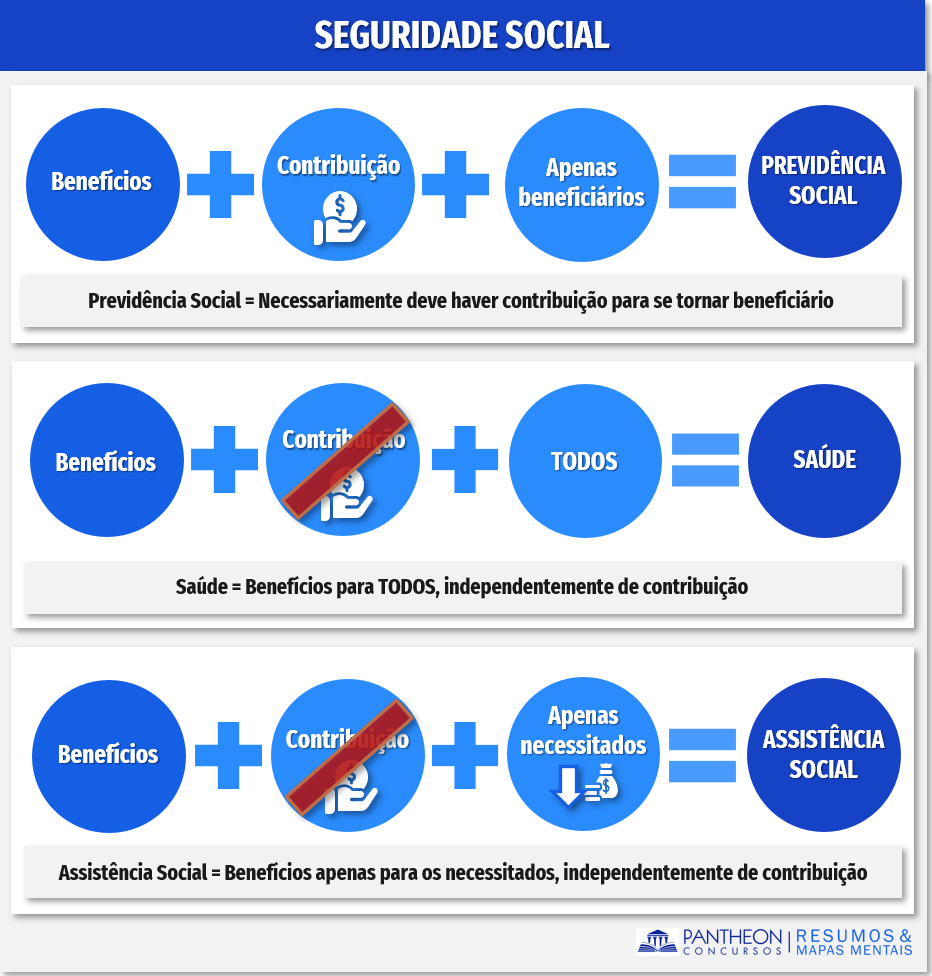 SEGURIDADE SOCIAL

Benefícios + Contribuição + Apenas beneficiários = PREVIDÊNCIA SOCIAL

Previdência Social = Necessariamente deve haver contribuição para se tornar beneficiário

Benefícios + Contribuição + TODOS = SAÚDE

Saúde = Benefícios para TODOS, independentemente de contribuição

Benefícios + Contribuição + Apenas necessitados = ASSISTÊNCIA SOCIAL

Assistência Social = Benefícios apenas para os necessitados, independentemente de contribuição

PANTHEON CONCURSOS | RESUMOS & MAPAS MENTAIS